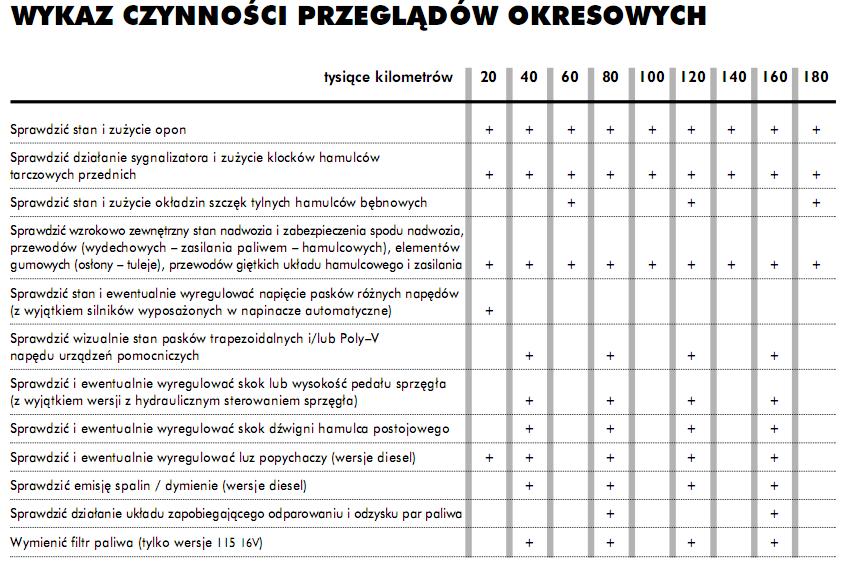 WYKAZ CZYNNOŚCI PRZEGLĄDÓW OKRESOWYCH

| tysiące kilometrów | 20 | 40 | 60 | 80 | 100 | 120 | 140 | 160 | 180 |
|---|---|---|---|---|---|---|---|---|---|
| Sprawdzić stan i zużycie opon | + | + | + | + | + | + | + | + | + |
| Sprawdzić działanie sygnalizatora i zużycie klocków hamulców tarczowych przednich | + | + | + | + | + | + | + | + | + |
| Sprawdzić stan i zużycie okładzin szczęk tylnych hamulców bębnowych | | | + | | | + | | | + |
| Sprawdzić wzrokowo zewnętrzny stan nadwozia i zabezpieczenia spodu nadwozia, przewodów (wydechowych – zasilania paliwem – hamulcowych), elementów gumowych (osłony – tuleje), przewodów giętkich układu hamulcowego i zasilania | + | + | + | + | + | + | + | + | + |
| Sprawdzić stan i ewentualnie wyregulować napięcie pasków różnych napędów (z wyjątkiem silników wyposażonych w napinacze automatyczne) | + | | | | | | | | |
| Sprawdzić wizualnie stan pasków trapezoidalnych i/lub Poly–V napędu urządzeń pomocniczych | | + | | + | | + | | + | |
| Sprawdzić i ewentualnie wyregulować skok lub wysokość pedału sprzęgła (z wyjątkiem wersji z hydraulicznym sterowaniem sprzęgła) | | + | | + | | + | | + | |
| Sprawdzić i ewentualnie wyregulować skok dźwigni hamulca postojowego | | + | | + | | + | | + | |
| Sprawdzić i ewentualnie wyregulować luz popychaczy (wersje diesel) | + | + | | + | | + | | + | |
| Sprawdzić emisję spalin / dymienie (wersje diesel) | | + | | + | | + | | + | |
| Sprawdzić działanie układu zapobiegającego odparowaniu i odzysku par paliwa | | | | + | | | | + | |
| Wymienić filtr paliwa (tylko wersje 115 16V) | | + | | + | | + | | + | |